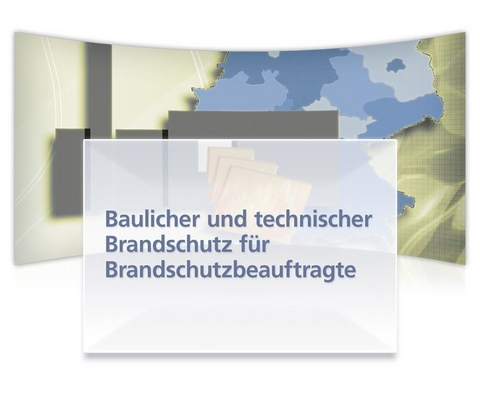 Baulicher und technischer Brandschutz für Brandschutzbeauftragte